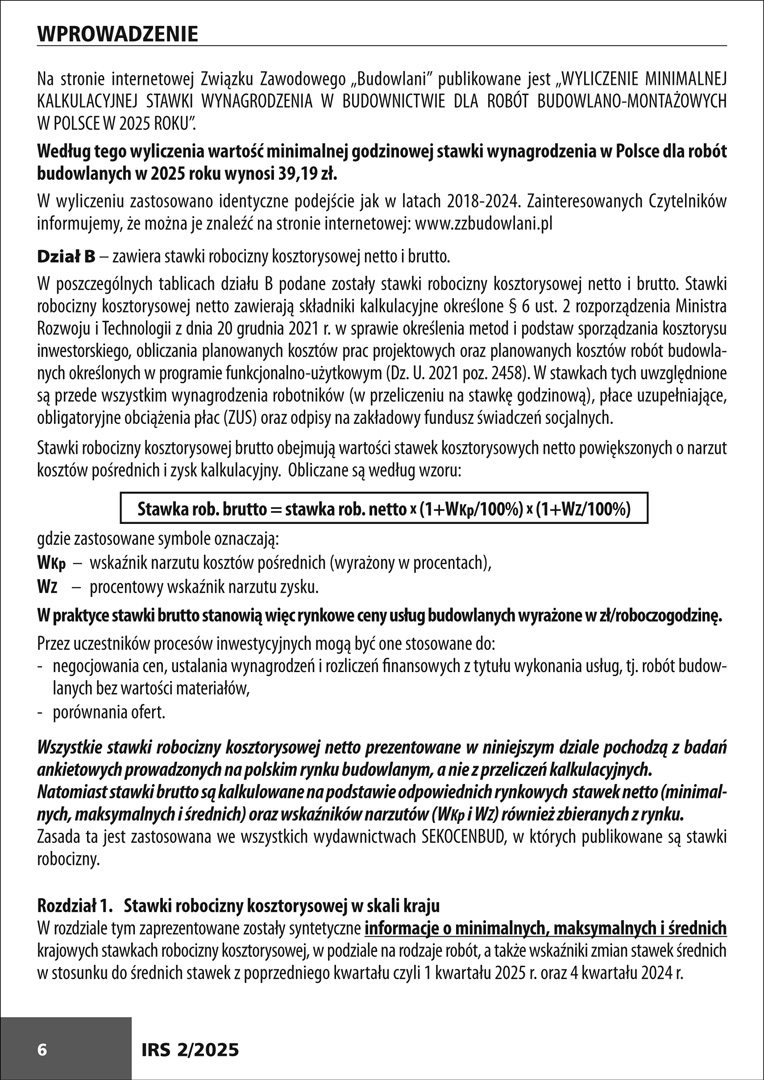 WPROWADZENIE

Na stronie internetowej Związku Zawodowego „Budowlani" publikowane jest „WYLICZENIE MINIMALNEJ KALKULACYJNEJ STAWKI WYNAGRODZENIA W BUDOWNICTWIE DLA ROBÓT BUDOWLANO-MONTAŻOWYCH W POLSCE W 2025 ROKU".

Według tego wyliczenia wartość minimalnej godzinowej stawki wynagrodzenia w Polsce dla robót budowlanych w 2025 roku wynosi 39,19 zł.

W wyliczeniu zastosowano identyczne podejście jak w latach 2018-2024. Zainteresowanych Czytelników informujemy, że można je znaleźć na stronie internetowej: www.zzbudowlani.pl

Dział B – zawiera stawki robocizny kosztorysowej netto i brutto.

W poszczególnych tablicach działu B podane zostały stawki robocizny kosztorysowej netto i brutto. Stawki robocizny kosztorysowej netto zawierają składniki kalkulacyjne określone § 6 ust. 2 rozporządzenia Ministra Rozwoju i Technologii z dnia 20 grudnia 2021 r. w sprawie określenia metod i podstaw sporządzania kosztorysu inwestorskiego, obliczania planowanych kosztów prac projektowych oraz planowanych kosztów robót budowlanych określonych w programie funkcjonalno-użytkowym (Dz. U. 2021 poz. 2458). W stawkach tych uwzględnione są przede wszystkim wynagrodzenia robotników (w przeliczeniu na stawkę godzinową), płace uzupełniające, obligatoryjne obciążenia płac (ZUS) oraz odpisy na zakładowy fundusz świadczeń socjalnych.

Stawki robocizny kosztorysowej brutto obejmują wartości stawek kosztorysowych netto powiększonych o narzut kosztów pośrednich i zysk kalkulacyjny. Obliczane są według wzoru:

Stawka rob. brutto = stawka rob. netto x (1+WKp/100%) x (1+Wz/100%)

gdzie zastosowane symbole oznaczają:
WKp – wskaźnik narzutu kosztów pośrednich (wyrażony w procentach),
Wz – procentowy wskaźnik narzutu zysku.

W praktyce stawki brutto stanowią więc rynkowe ceny usług budowlanych wyrażone w zł/roboczogodzinę.

Przez uczestników procesów inwestycyjnych mogą być one stosowane do:
- negocjowania cen, ustalania wynagrodzeń i rozliczeń finansowych z tytułu wykonania usług, tj. robót budowlanych bez wartości materiałów,
- porównania ofert.

Wszystkie stawki robocizny kosztorysowej netto prezentowane w niniejszym dziale pochodzą z badań ankietowych prowadzonych na polskim rynku budowlanym, a nie z przeliczeń kalkulacyjnych.
Natomiast stawki brutto są kalkulowane na podstawie odpowiednich rynkowych stawek netto (minimalnych, maksymalnych i średnich) oraz wskaźników narzutów (WKp i Wz) również zbieranych z rynku.
Zasada ta jest zastosowana we wszystkich wydawnictwach SEKOCENBUD, w których publikowane są stawki robocizny.

Rozdział 1. Stawki robocizny kosztorysowej w skali kraju
W rozdziale tym zaprezentowane zostały syntetyczne informacje o minimalnych, maksymalnych i średnich krajowych stawkach robocizny kosztorysowej, w podziale na rodzaje robót, a także wskaźniki zmian stawek średnich w stosunku do średnich stawek z poprzedniego kwartału czyli 1 kwartału 2025 r. oraz 4 kwartału 2024 r.

6 IRS 2/2025